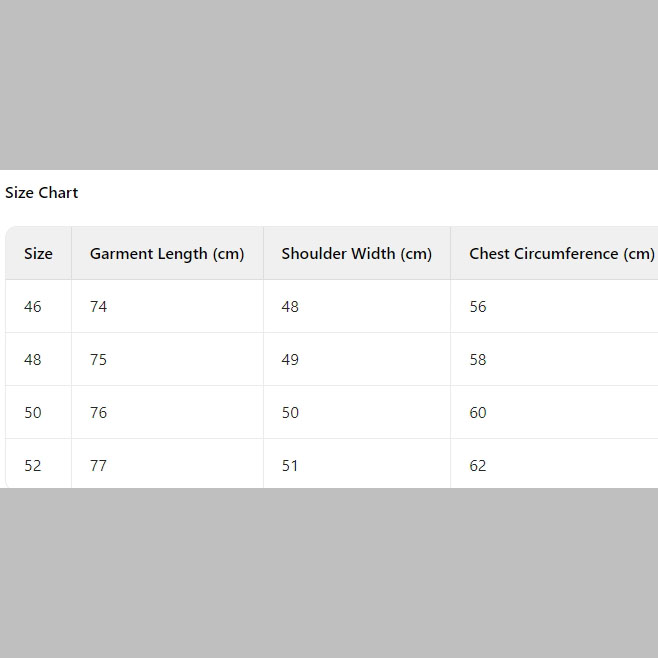 Size Chart

| Size | Garment Length (cm) | Shoulder Width (cm) | Chest Circumference (cm) |
|---|---|---|---|
| 46 | 74 | 48 | 56 |
| 48 | 75 | 49 | 58 |
| 50 | 76 | 50 | 60 |
| 52 | 77 | 51 | 62 |